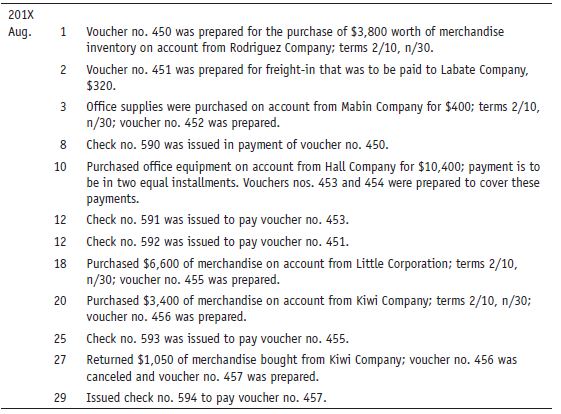 | 201X | | |
|---|---|---|
| Aug. | 1 | Voucher no. 450 was prepared for the purchase of \$3,800 worth of merchandise inventory on account from Rodriguez Company; terms 2/10, n/30. |
| | 2 | Voucher no. 451 was prepared for freight-in that was to be paid to Labate Company, \$320. |
| | 3 | Office supplies were purchased on account from Mabin Company for \$400; terms 2/10, n/30; voucher no. 452 was prepared. |
| | 8 | Check no. 590 was issued in payment of voucher no. 450. |
| | 10 | Purchased office equipment on account from Hall Company for \$10,400; payment is to be in two equal installments. Vouchers nos. 453 and 454 were prepared to cover these payments. |
| | 12 | Check no. 591 was issued to pay voucher no. 453. |
| | 12 | Check no. 592 was issued to pay voucher no. 451. |
| | 18 | Purchased \$6,600 of merchandise on account from Little Corporation; terms 2/10, n/30; voucher no. 455 was prepared. |
| | 20 | Purchased \$3,400 of merchandise on account from Kiwi Company; terms 2/10, n/30; voucher no. 456 was prepared. |
| | 25 | Check no. 593 was issued to pay voucher no. 455. |
| | 27 | Returned \$1,050 of merchandise bought from Kiwi Company; voucher no. 456 was canceled and voucher no. 457 was prepared. |
| | 29 | Issued check no. 594 to pay voucher no. 457. |